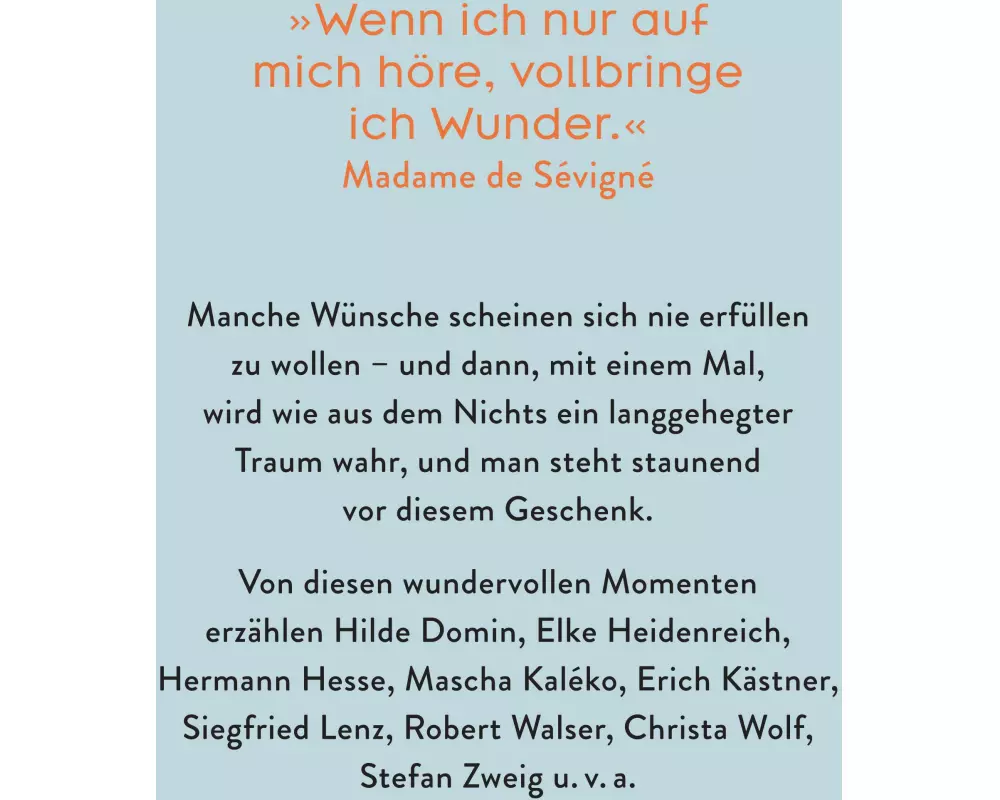 »Wenn ich nur auf mich höre, vollbringe ich Wunder.«
Madame de Sévigné

Manche Wünsche scheinen sich nie erfüllen zu wollen – und dann, mit einem Mal, wird wie aus dem Nichts ein langgehegter Traum wahr, und man steht staunend vor diesem Geschenk.

Von diesen wundervollen Momenten erzählen Hilde Domin, Elke Heidenreich, Hermann Hesse, Mascha Kaléko, Erich Kästner, Siegfried Lenz, Robert Walser, Christa Wolf, Stefan Zweig u. v. a.